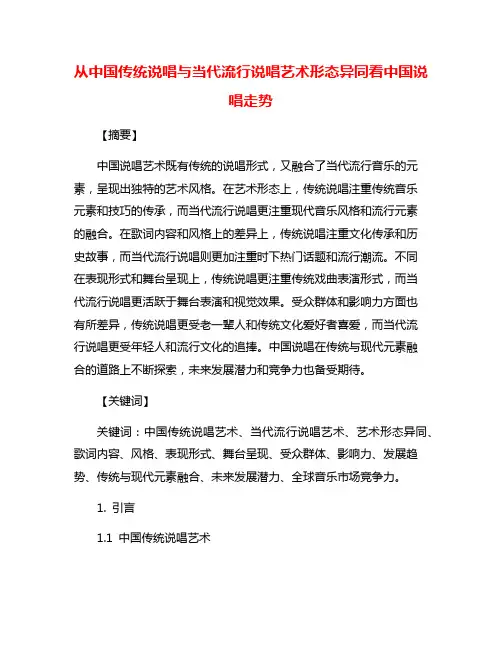 从中国传统说唱与当代流行说唱艺术形态异同看中国说唱走势

【摘要】

中国说唱艺术既有传统的说唱形式，又融合了当代流行音乐的元素，呈现出独特的艺术风格。在艺术形态上，传统说唱注重传统音乐元素和技巧的传承，而当代流行说唱更注重现代音乐风格和流行元素的融合。在歌词内容和风格上的差异上，传统说唱注重文化传承和历史故事，而当代流行说唱则更加注重时下热门话题和流行潮流。不同在表现形式和舞台呈现上，传统说唱更注重传统戏曲表演形式，而当代流行说唱更活跃于舞台表演和视觉效果。受众群体和影响力方面也有所差异，传统说唱更受老一辈人和传统文化爱好者喜爱，而当代流行说唱更受年轻人和流行文化的追捧。中国说唱在传统与现代元素融合的道路上不断探索，未来发展潜力和竞争力也备受期待。

【关键词】

关键词：中国传统说唱艺术、当代流行说唱艺术、艺术形态异同、歌词内容、风格、表现形式、舞台呈现、受众群体、影响力、发展趋势、传统与现代元素融合、未来发展潜力、全球音乐市场竞争力。

1. 引言

1.1 中国传统说唱艺术